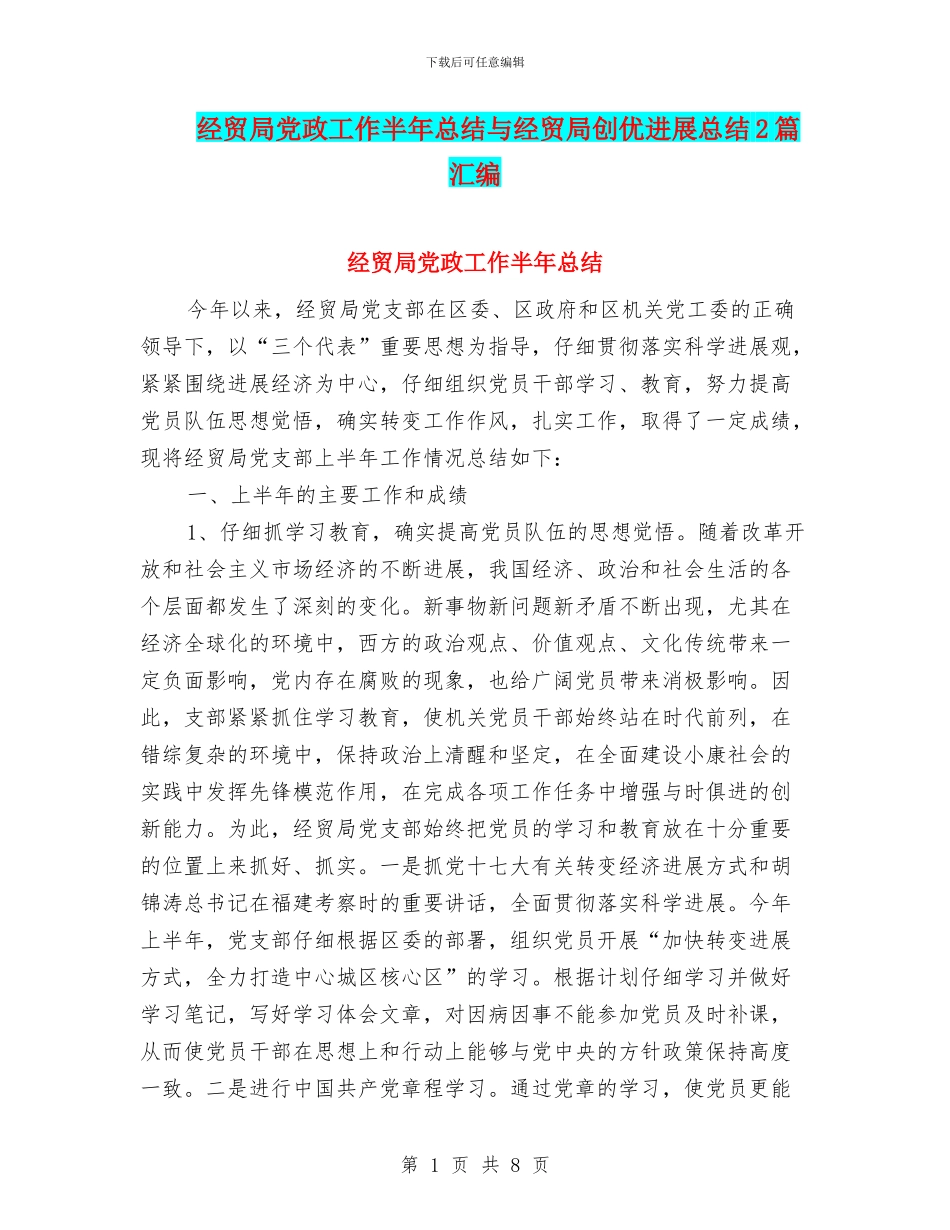 下载后可任意编辑

经贸局党政工作半年总结与经贸局创优进展总结2篇汇编

经贸局党政工作半年总结

今年以来，经贸局党支部在区委、区政府和区机关党工委的正确领导下，以“三个代表”重要思想为指导，仔细贯彻落实科学进展观，紧紧围绕进展经济为中心，仔细组织党员干部学习、教育，努力提高党员队伍思想觉悟，确实转变工作作风，扎实工作，取得了一定成绩，现将经贸局党支部上半年工作情况总结如下：

一、上半年的主要工作和成绩

1、仔细抓学习教育，确实提高党员队伍的思想觉悟。随着改革开放和社会主义市场经济的不断进展，我国经济、政治和社会生活的各个层面都发生了深刻的变化。新事物新问题新矛盾不断出现，尤其在经济全球化的环境中，西方的政治观点、价值观点、文化传统带来一定负面影响，党内存在腐败的现象，也给广阔党员带来消极影响。因此，支部紧紧抓住学习教育，使机关党员干部始终站在时代前列，在错综复杂的环境中，保持政治上清醒和坚定，在全面建设小康社会的实践中发挥先锋模范作用，在完成各项工作任务中增强与时俱进的创新能力。为此，经贸局党支部始终把党员的学习和教育放在十分重要的位置上来抓好、抓实。一是抓党十七大有关转变经济进展方式和胡锦涛总书记在福建考察时的重要讲话，全面贯彻落实科学进展。今年上半年，党支部仔细根据区委的部署，组织党员开展“加快转变进展方式，全力打造中心城区核心区”的学习。根据计划仔细学习并做好学习笔记，写好学习体会文章，对因病因事不能参加党员及时补课，从而使党员干部在思想上和行动上能够与党中央的方针政策保持高度一致。二是进行中国共产党章程学习。通过党章的学习，使党员更能

第 1 页 共 8 页